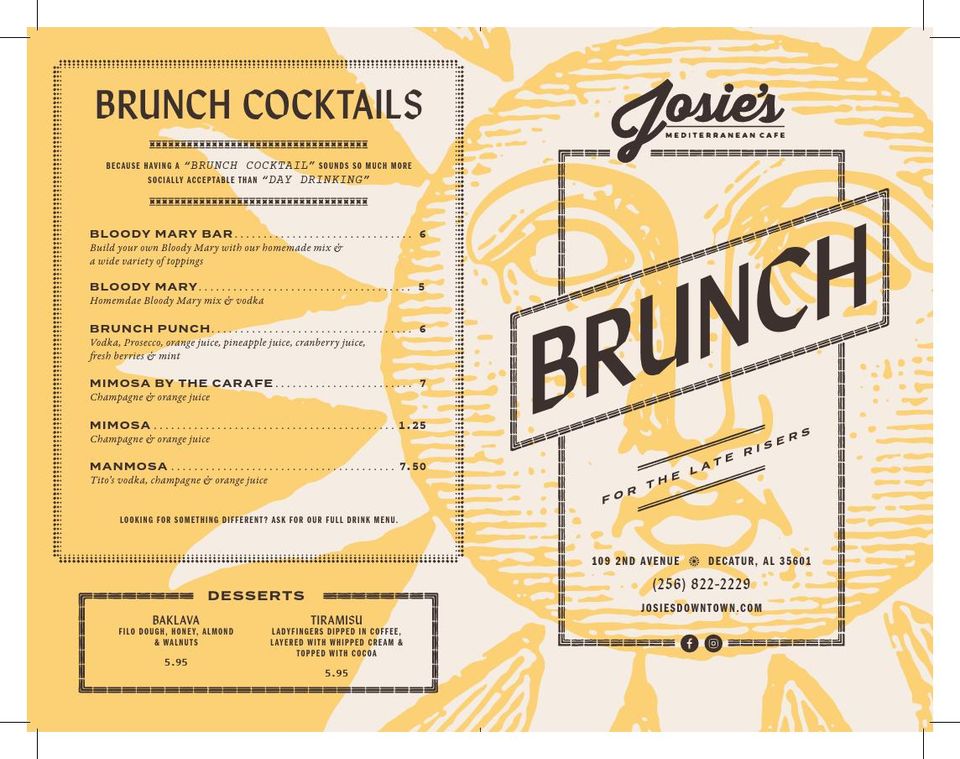 BRUNCH COCKTAILS

BECAUSE HAVING A "BRUNCH COCKTAIL" SOUNDS SO MUCH MORE SOCIALLY ACCEPTABLE THAN "DAY DRINKING"

BLOODY MARY BAR 6
Build your own Bloody Mary with our homemade mix & a wide variety of toppings

BLOODY MARY 5
Homemdae Bloody Mary mix & vodka

BRUNCH PUNCH 6
Vodka, Prosecco, orange juice, pineapple juice, cranberry juice, fresh berries & mint

MIMOSA BY THE CARAFE 7
Champagne & orange juice

MIMOSA 1.25
Champagne & orange juice

MANMOSA 7.50
Tito's vodka, champagne & orange juice

LOOKING FOR SOMETHING DIFFERENT? ASK FOR OUR FULL DRINK MENU.

DESSERTS

BAKLAVA
FILO DOUGH, HONEY, ALMOND & WALNUTS
5.95

TIRAMISU
LADYFINGERS DIPPED IN COFFEE, LAYERED WITH WHIPPED CREAM & TOPPED WITH COCOA
5.95

Josie's
MEDITERRANEAN CAFE

BRUNCH

FOR THE LATE RISERS

109 2ND AVENUE DECATUR, AL 35601
(256) 822-2229
JOSIESDOWNTOWN.COM